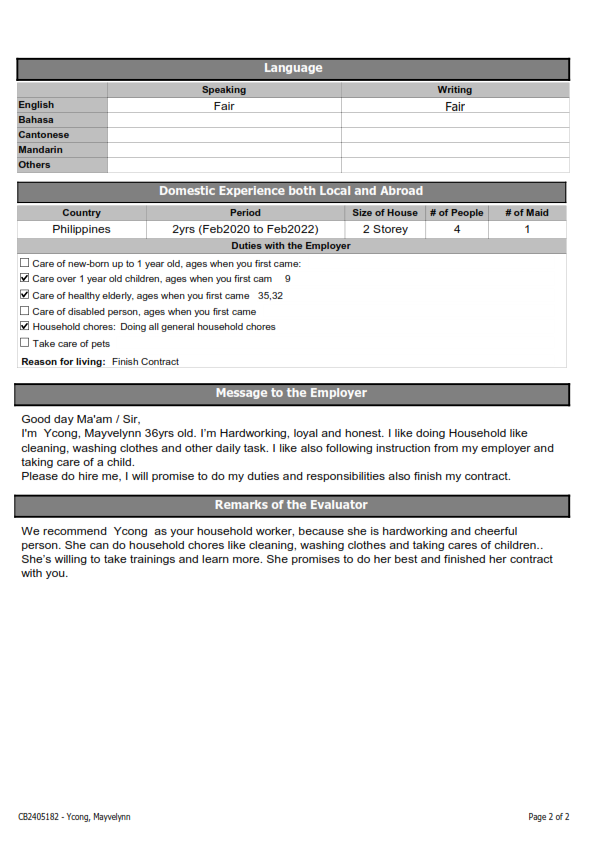 Language

| | Speaking | Writing |
|---|---|---|
| English | Fair | Fair |
| Bahasa | | |
| Cantonese | | |
| Mandarin | | |
| Others | | |

Domestic Experience both Local and Abroad

| Country | Period | Size of House | # of People | # of Maid |
|---|---|---|---|---|
| Philippines | 2yrs (Feb2020 to Feb2022) | 2 Storey | 4 | 1 |

Duties with the Employer

☐ Care of new-born up to 1 year old, ages when you first came:
☑ Care over 1 year old children, ages when you first cam 9
☑ Care of healthy elderly, ages when you first came 35,32
☐ Care of disabled person, ages when you first came
☑ Household chores: Doing all general household chores
☐ Take care of pets
Reason for living: Finish Contract

Message to the Employer

Good day Ma'am / Sir,
I'm Ycong, Mayvelynn 36yrs old. I'm Hardworking, loyal and honest. I like doing Household like cleaning, washing clothes and other daily task. I like also following instruction from my employer and taking care of a child.
Please do hire me, I will promise to do my duties and responsibilities also finish my contract.

Remarks of the Evaluator

We recommend Ycong as your household worker, because she is hardworking and cheerful person. She can do household chores like cleaning, washing clothes and taking cares of children.. She's willing to take trainings and learn more. She promises to do her best and finished her contract with you.

CB2405182 - Ycong, Mayvelynn

Page 2 of 2